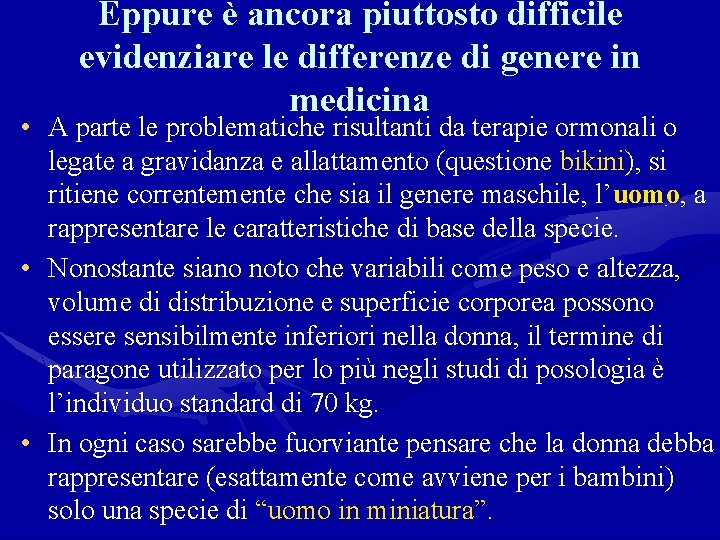 Eppure è ancora piuttosto difficile evidenziare le differenze di genere in medicina

• A parte le problematiche risultanti da terapie ormonali o legate a gravidanza e allattamento (questione bikini), si ritiene correntemente che sia il genere maschile, l'uomo, a rappresentare le caratteristiche di base della specie.

• Nonostante siano noto che variabili come peso e altezza, volume di distribuzione e superficie corporea possono essere sensibilmente inferiori nella donna, il termine di paragone utilizzato per lo più negli studi di posologia è l'individuo standard di 70 kg.

• In ogni caso sarebbe fuorviante pensare che la donna debba rappresentare (esattamente come avviene per i bambini) solo una specie di "uomo in miniatura".